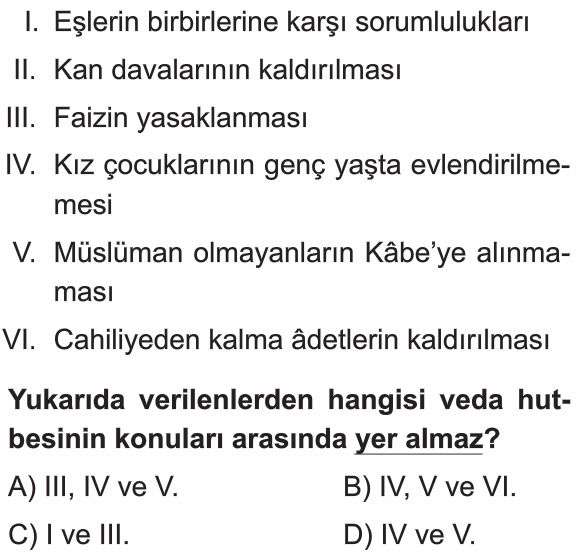 I. Eşlerin birbirlerine karşı sorumlulukları
II. Kan davalarının kaldırılması
III. Faizin yasaklanması
IV. Kız çocuklarının genç yaşta evlendirilmemesi
V. Müslüman olmayanların Kâbe'ye alınmaması
VI. Cahiliyeden kalma âdetlerin kaldırılması

Yukarıda verilenlerden hangisi veda hutbesinin konuları arasında yer almaz?

A) III, IV ve V.
B) IV, V ve VI.
C) I ve III.
D) IV ve V.